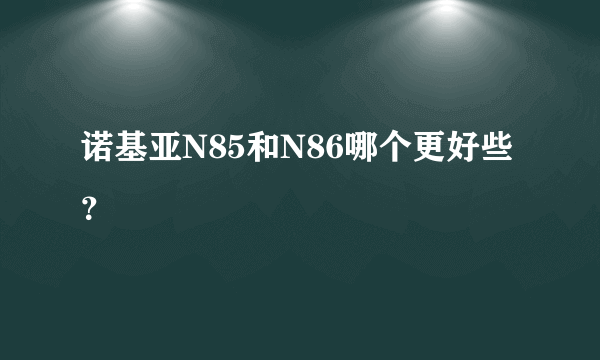 诺基亚N85和N86哪个更好些？